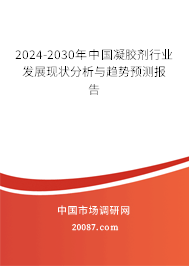 2024-2030年中国凝胶剂行业发展现状分析与趋势预测报告

中国市场调研网

20087.com